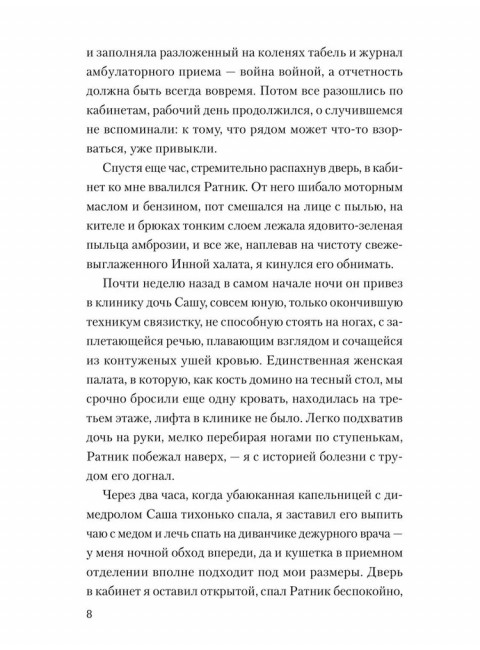 и заполняла разложенный на коленях табель и журнал амбулаторного приема — война войной, а отчетность должна быть всегда вовремя. Потом все разошлись по кабинетам, рабочий день продолжился, о случившемся не вспоминали: к тому, что рядом может что-то взорваться, уже привыкли.

Спустя еще час, стремительно распахнув дверь, в кабинет ко мне ввалился Ратник. От него шибало моторным маслом и бензином, пот смешался на лице с пылью, на кителе и брюках тонким слоем лежала ядовито-зеленая пыльца амброзии, и все же, наплевав на чистоту свежевыглаженного Инной халата, я кинулся его обнимать.

Почти неделю назад в самом начале ночи он привез в клинику дочь Сашу, совсем юную, только окончившую техникум связистку, не способную стоять на ногах, с заплетающейся речью, плавающим взглядом и сочащейся из контуженых ушей кровью. Единственная женская палата, в которую, как кость домино на тесный стол, мы срочно бросили еще одну кровать, находилась на третьем этаже, лифта в клинике не было. Легко подхватив дочь на руки, мелко перебирая ногами по ступенькам, Ратник побежал наверх, — я с историей болезни с трудом его догнал.

Через два часа, когда убаюканная капельницей с димедролом Саша тихонько спала, я заставил его выпить чаю с медом и лечь спать на диванчике дежурного врача — у меня ночной обход впереди, да и кушетка в приемном отделении вполне подходит под мои размеры. Дверь в кабинет я оставил открытой, спал Ратник беспокойно,

8